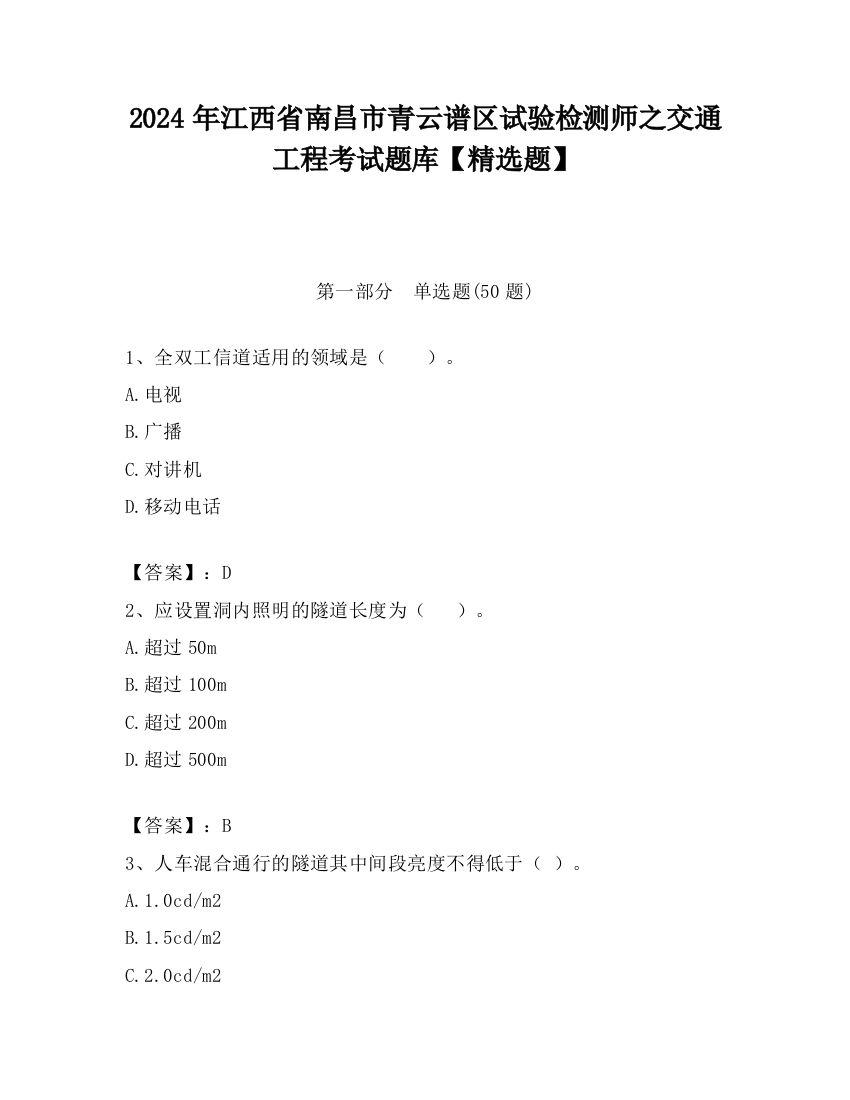 2024 年江西省南昌市青云谱区试验检测师之交通工程考试题库【精选题】

第一部分　单选题(50 题)

1、全双工信道适用的领域是（　　）。

A.电视

B.广播

C.对讲机

D.移动电话

【答案】：D

2、应设置洞内照明的隧道长度为（　　）。

A.超过 50m

B.超过 100m

C.超过 200m

D.超过 500m

【答案】：B

3、人车混合通行的隧道其中间段亮度不得低于（ ）。

A.1.0cd/m2

B.1.5cd/m2

C.2.0cd/m2